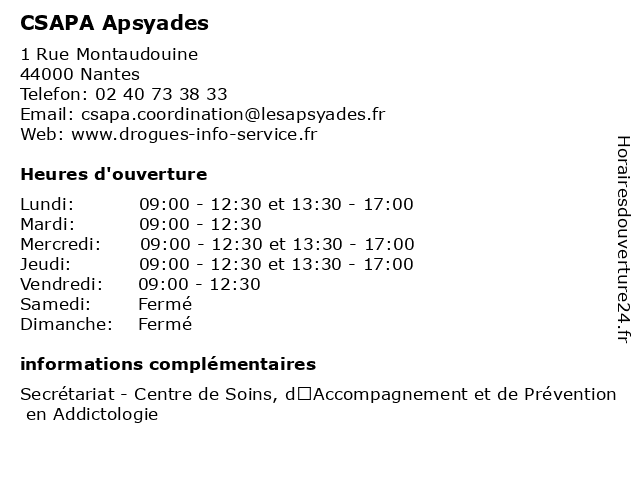 CSAPA Apsyades

1 Rue Montaudouine
44000 Nantes
Telefon: 02 40 73 38 33
Email: csapa.coordination@lesapsyades.fr
Web: www.drogues-info-service.fr

Heures d'ouverture

| | |
|---|---|
| Lundi: | 09:00 - 12:30 et 13:30 - 17:00 |
| Mardi: | 09:00 - 12:30 |
| Mercredi: | 09:00 - 12:30 et 13:30 - 17:00 |
| Jeudi: | 09:00 - 12:30 et 13:30 - 17:00 |
| Vendredi: | 09:00 - 12:30 |
| Samedi: | Fermé |
| Dimanche: | Fermé |

informations complémentaires

Secrétariat - Centre de Soins, d□Accompagnement et de Prévention en Addictologie

Horairesdouverture24.fr